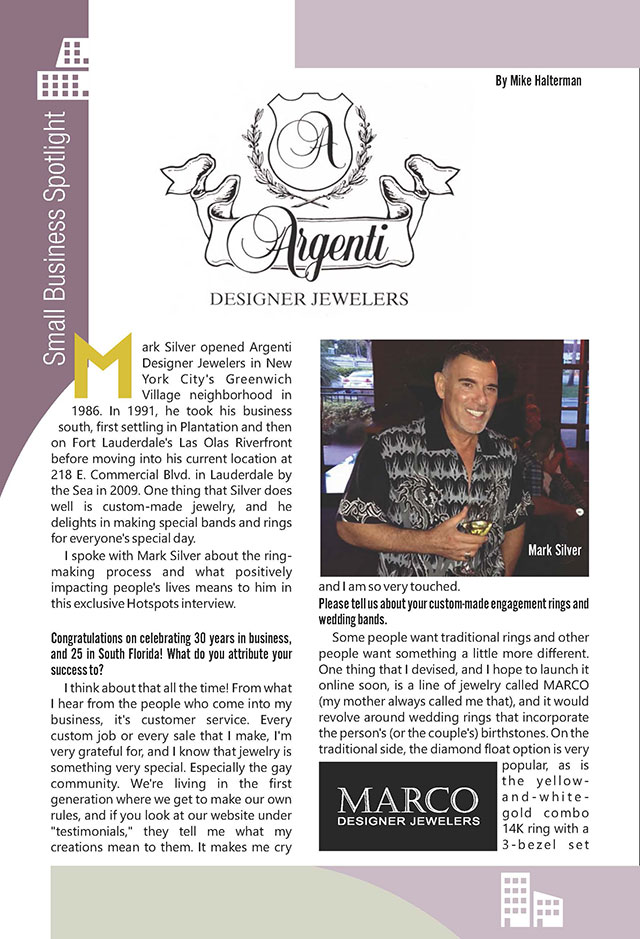 Small Business Spotlight

By Mike Halterman

A

Argenti

DESIGNER JEWELERS

Mark Silver opened Argenti Designer Jewelers in New York City's Greenwich Village neighborhood in 1986. In 1991, he took his business south, first settling in Plantation and then on Fort Lauderdale's Las Olas Riverfront before moving into his current location at 218 E. Commercial Blvd. in Lauderdale by the Sea in 2009. One thing that Silver does well is custom-made jewelry, and he delights in making special bands and rings for everyone's special day.

I spoke with Mark Silver about the ring-making process and what positively impacting people's lives means to him in this exclusive Hotspots interview.

Congratulations on celebrating 30 years in business, and 25 in South Florida! What do you attribute your success to?

I think about that all the time! From what I hear from the people who come into my business, it's customer service. Every custom job or every sale that I make, I'm very grateful for, and I know that jewelry is something very special. Especially the gay community. We're living in the first generation where we get to make our own rules, and if you look at our website under "testimonials," they tell me what my creations mean to them. It makes me cry

Mark Silver

and I am so very touched.

Please tell us about your custom-made engagement rings and wedding bands.

Some people want traditional rings and other people want something a little more different. One thing that I devised, and I hope to launch it online soon, is a line of jewelry called MARCO (my mother always called me that), and it would revolve around wedding rings that incorporate the person's (or the couple's) birthstones. On the traditional side, the diamond float option is very popular, as is the yellow-and-white-gold combo 14K ring with a 3-bezel set

MARCO
DESIGNER JEWELERS